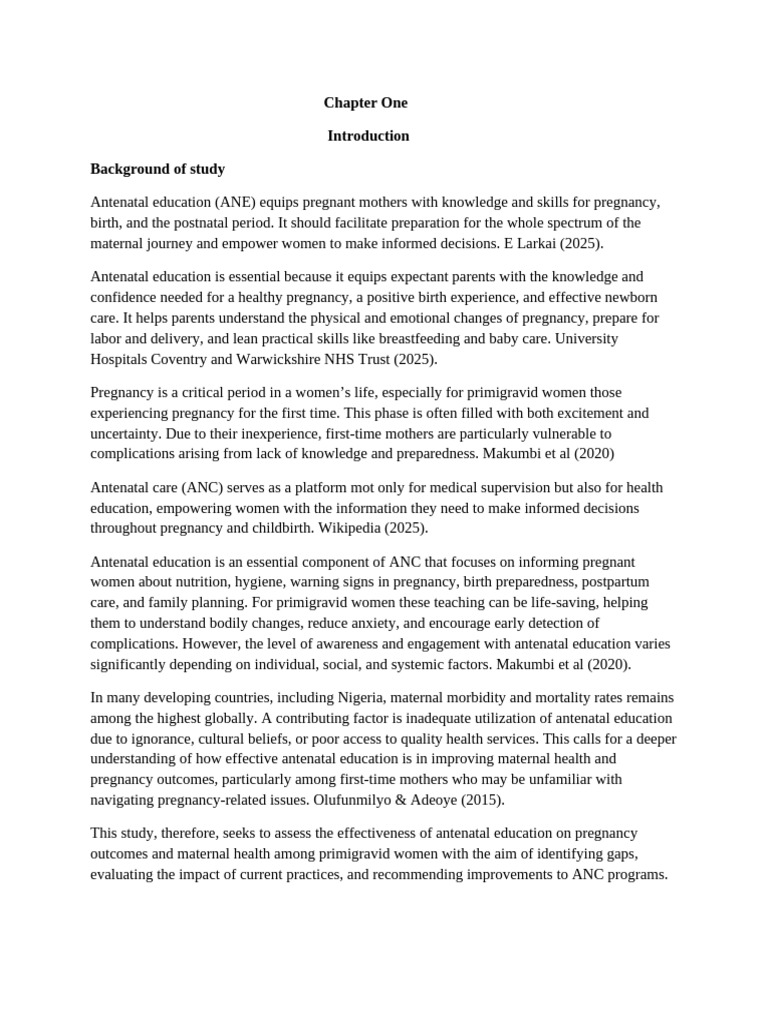 Chapter One

Introduction

Background of study

Antenatal education (ANE) equips pregnant mothers with knowledge and skills for pregnancy, birth, and the postnatal period. It should facilitate preparation for the whole spectrum of the maternal journey and empower women to make informed decisions. E Larkai (2025).

Antenatal education is essential because it equips expectant parents with the knowledge and confidence needed for a healthy pregnancy, a positive birth experience, and effective newborn care. It helps parents understand the physical and emotional changes of pregnancy, prepare for labor and delivery, and lean practical skills like breastfeeding and baby care. University Hospitals Coventry and Warwickshire NHS Trust (2025).

Pregnancy is a critical period in a women's life, especially for primigravid women those experiencing pregnancy for the first time. This phase is often filled with both excitement and uncertainty. Due to their inexperience, first-time mothers are particularly vulnerable to complications arising from lack of knowledge and preparedness. Makumbi et al (2020)

Antenatal care (ANC) serves as a platform mot only for medical supervision but also for health education, empowering women with the information they need to make informed decisions throughout pregnancy and childbirth. Wikipedia (2025).

Antenatal education is an essential component of ANC that focuses on informing pregnant women about nutrition, hygiene, warning signs in pregnancy, birth preparedness, postpartum care, and family planning. For primigravid women these teaching can be life-saving, helping them to understand bodily changes, reduce anxiety, and encourage early detection of complications. However, the level of awareness and engagement with antenatal education varies significantly depending on individual, social, and systemic factors. Makumbi et al (2020).

In many developing countries, including Nigeria, maternal morbidity and mortality rates remains among the highest globally. A contributing factor is inadequate utilization of antenatal education due to ignorance, cultural beliefs, or poor access to quality health services. This calls for a deeper understanding of how effective antenatal education is in improving maternal health and pregnancy outcomes, particularly among first-time mothers who may be unfamiliar with navigating pregnancy-related issues. Olufunmilyo & Adeoye (2015).

This study, therefore, seeks to assess the effectiveness of antenatal education on pregnancy outcomes and maternal health among primigravid women with the aim of identifying gaps, evaluating the impact of current practices, and recommending improvements to ANC programs.